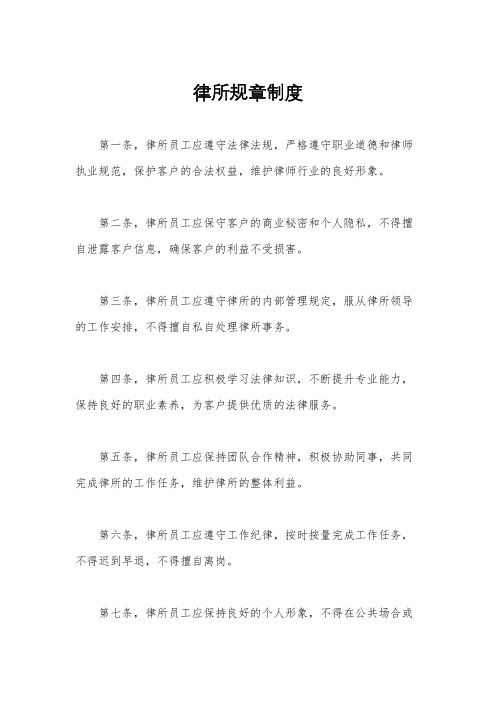 律所规章制度

第一条，律所员工应遵守法律法规，严格遵守职业道德和律师执业规范，保护客户的合法权益，维护律师行业的良好形象。

第二条，律所员工应保守客户的商业秘密和个人隐私，不得擅自泄露客户信息，确保客户的利益不受损害。

第三条，律所员工应遵守律所的内部管理规定，服从律所领导的工作安排，不得擅自私自处理律所事务。

第四条，律所员工应积极学习法律知识，不断提升专业能力，保持良好的职业素养，为客户提供优质的法律服务。

第五条，律所员工应保持团队合作精神，积极协助同事，共同完成律所的工作任务，维护律所的整体利益。

第六条，律所员工应遵守工作纪律，按时按量完成工作任务，不得迟到早退，不得擅自离岗。

第七条，律所员工应保持良好的个人形象，不得在公共场合或